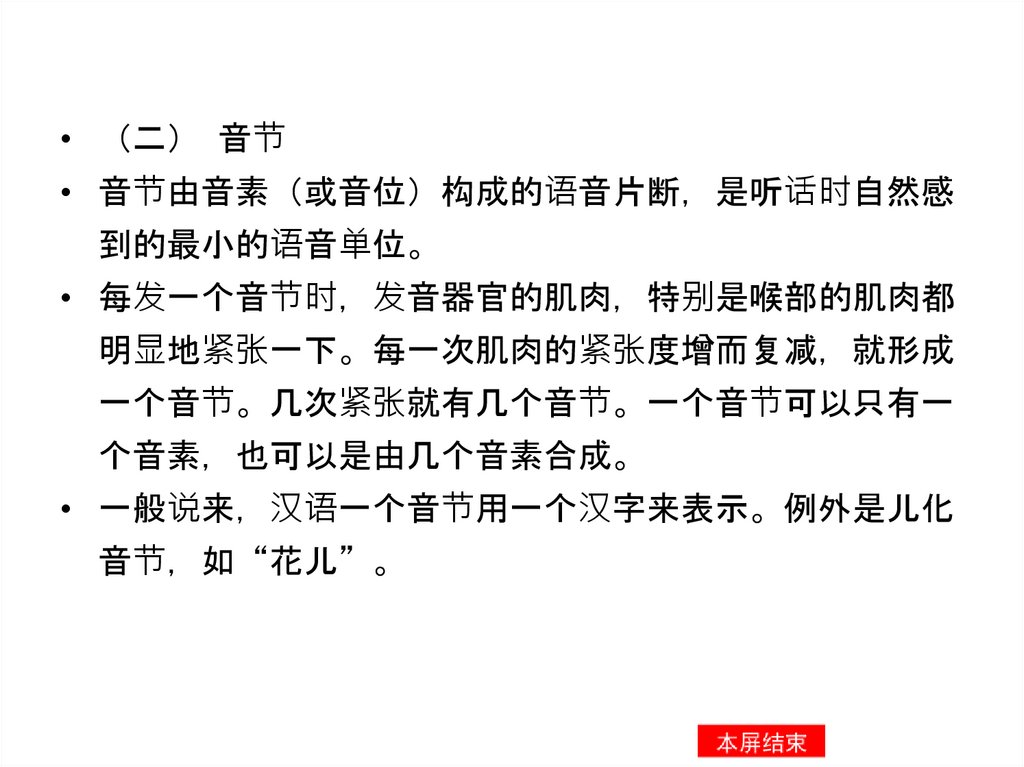 • （二） 音节

• 音节由音素（或音位）构成的语音片断，是听话时自然感到的最小的语音单位。

• 每发一个音节时，发音器官的肌肉，特别是喉部的肌肉都明显地紧张一下。每一次肌肉的紧张度增而复减，就形成一个音节。几次紧张就有几个音节。一个音节可以只有一个音素，也可以是由几个音素合成。

• 一般说来，汉语一个音节用一个汉字来表示。例外是儿化音节，如“花儿”。

本屏结束